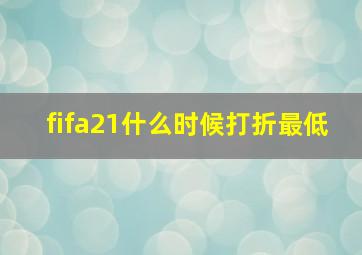 fifa21什么时候打折最低